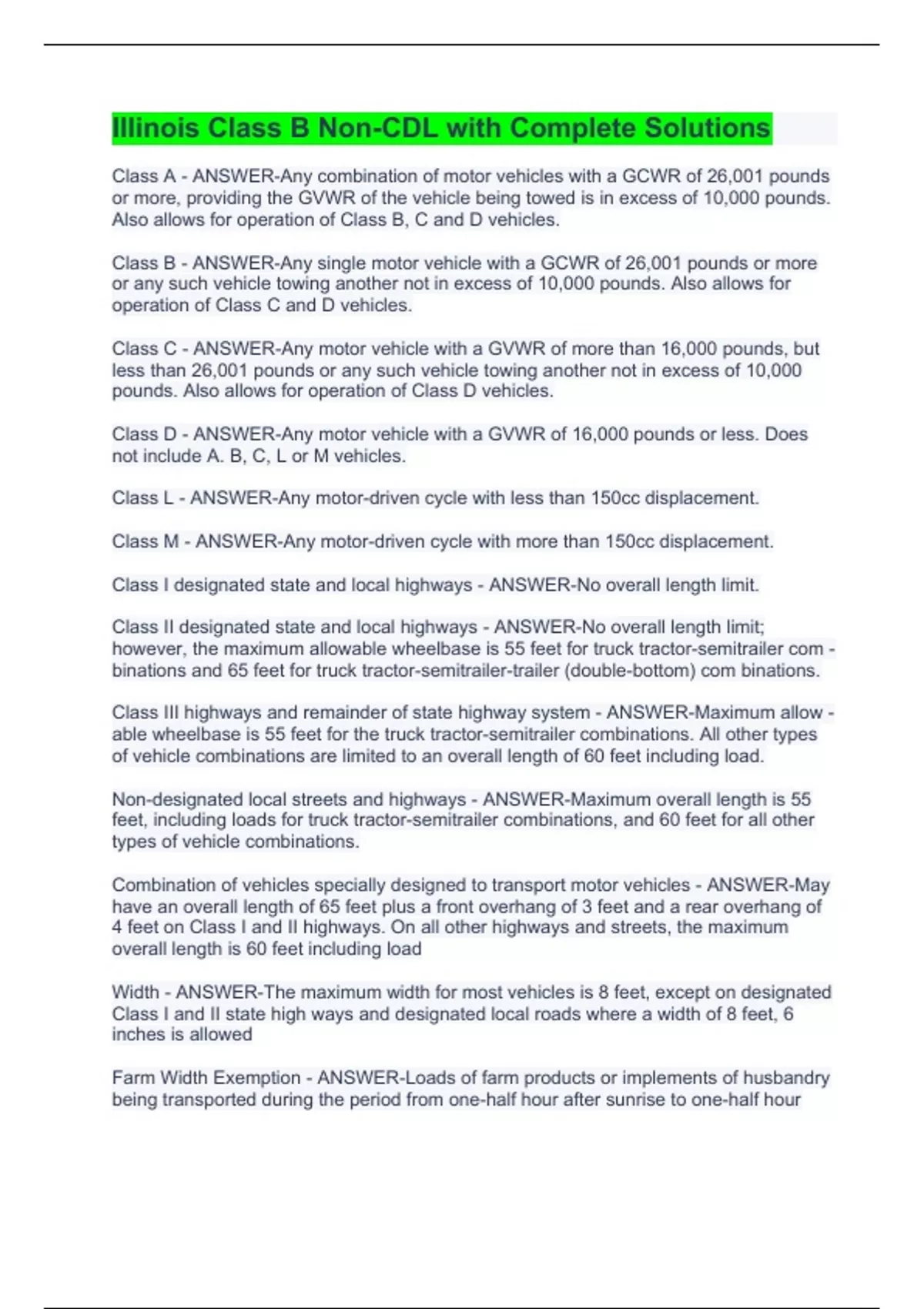 Illinois Class B Non-CDL with Complete Solutions

Class A - ANSWER-Any combination of motor vehicles with a GCWR of 26,001 pounds or more, providing the GVWR of the vehicle being towed is in excess of 10,000 pounds. Also allows for operation of Class B, C and D vehicles.

Class B - ANSWER-Any single motor vehicle with a GCWR of 26,001 pounds or more or any such vehicle towing another not in excess of 10,000 pounds. Also allows for operation of Class C and D vehicles.

Class C - ANSWER-Any motor vehicle with a GVWR of more than 16,000 pounds, but less than 26,001 pounds or any such vehicle towing another not in excess of 10,000 pounds. Also allows for operation of Class D vehicles.

Class D - ANSWER-Any motor vehicle with a GVWR of 16,000 pounds or less. Does not include A. B, C, L or M vehicles.

Class L - ANSWER-Any motor-driven cycle with less than 150cc displacement.

Class M - ANSWER-Any motor-driven cycle with more than 150cc displacement.

Class I designated state and local highways - ANSWER-No overall length limit.

Class II designated state and local highways - ANSWER-No overall length limit; however, the maximum allowable wheelbase is 55 feet for truck tractor-semitrailer com - binations and 65 feet for truck tractor-semitrailer-trailer (double-bottom) com binations.

Class III highways and remainder of state highway system - ANSWER-Maximum allow - able wheelbase is 55 feet for the truck tractor-semitrailer combinations. All other types of vehicle combinations are limited to an overall length of 60 feet including load.

Non-designated local streets and highways - ANSWER-Maximum overall length is 55 feet, including loads for truck tractor-semitrailer combinations, and 60 feet for all other types of vehicle combinations.

Combination of vehicles specially designed to transport motor vehicles - ANSWER-May have an overall length of 65 feet plus a front overhang of 3 feet and a rear overhang of 4 feet on Class I and II highways. On all other highways and streets, the maximum overall length is 60 feet including load

Width - ANSWER-The maximum width for most vehicles is 8 feet, except on designated Class I and II state high ways and designated local roads where a width of 8 feet, 6 inches is allowed

Farm Width Exemption - ANSWER-Loads of farm products or implements of husbandry being transported during the period from one-half hour after sunrise to one-half hour